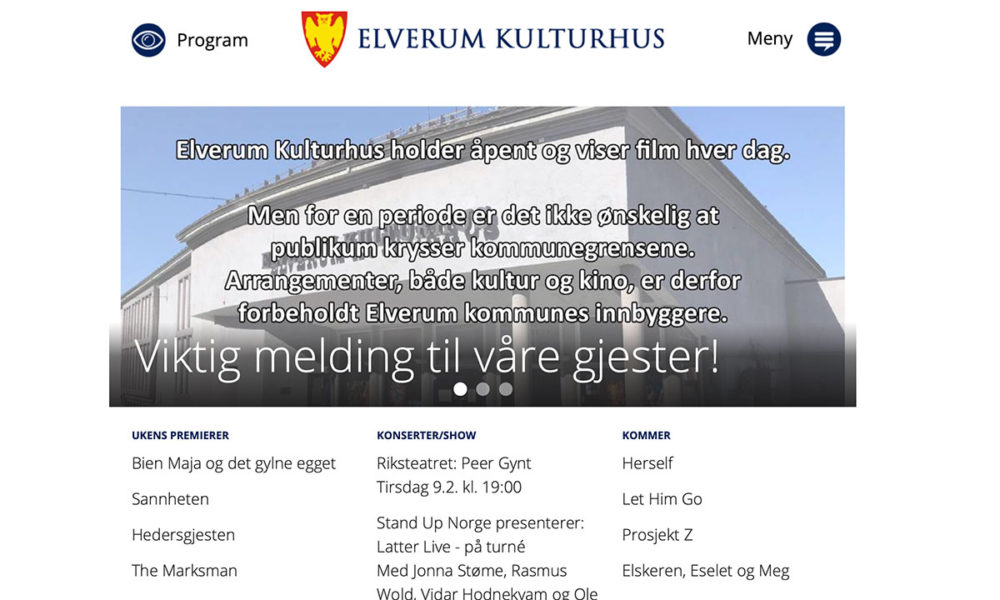 Program

ELVERUM KULTURHUS

Meny

Elverum Kulturhus holder åpent og viser film hver dag.

Men for en periode er det ikke ønskelig at publikum krysser kommunegrensene. Arrangementer, både kultur og kino, er derfor forbeholdt Elverum kommunes innbyggere.

Viktig melding til våre gjester!

UKENS PREMIERER

Bien Maja og det gylne egget

Sannheten

Hedersgjesten

The Marksman

KONSERTER/SHOW

Riksteatret: Peer Gynt
Tirsdag 9.2. kl. 19:00

Stand Up Norge presenterer: Latter Live - på turné
Med Jonna Støme, Rasmus Wold, Vidar Hodnekvam og Ole

KOMMER

Herself

Let Him Go

Prosjekt Z

Elskeren, Eselet og Meg